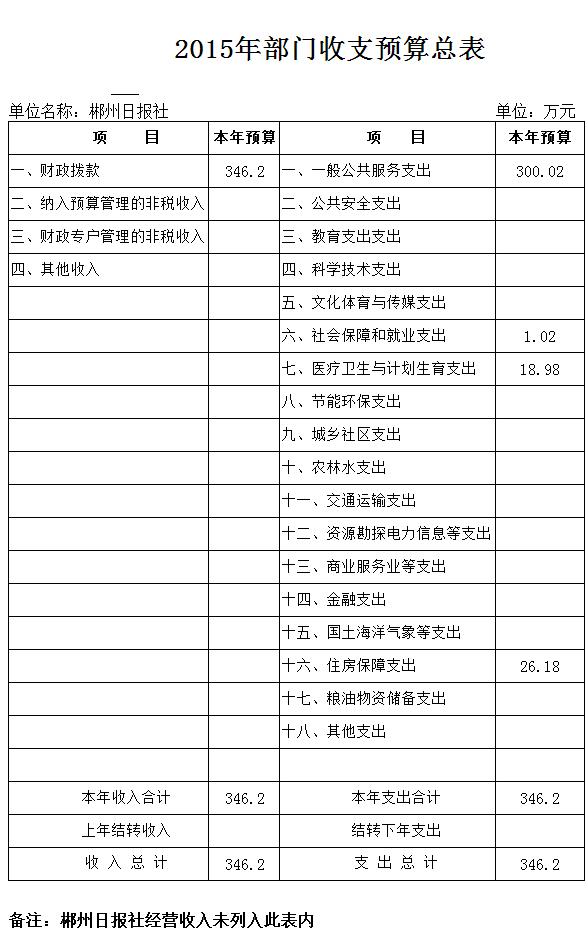 2015年部门收支预算总表

单位名称：郴州日报社

单位：万元

| 项　　目 | 本年预算 | 项　　目 | 本年预算 |
|---|---|---|---|
| 一、财政拨款 | 346.2 | 一、一般公共服务支出 | 300.02 |
| 二、纳入预算管理的非税收入 | | 二、公共安全支出 | |
| 三、财政专户管理的非税收入 | | 三、教育支出支出 | |
| 四、其他收入 | | 四、科学技术支出 | |
| | | 五、文化体育与传媒支出 | |
| | | 六、社会保障和就业支出 | 1.02 |
| | | 七、医疗卫生与计划生育支出 | 18.98 |
| | | 八、节能环保支出 | |
| | | 九、城乡社区支出 | |
| | | 十、农林水支出 | |
| | | 十一、交通运输支出 | |
| | | 十二、资源勘探电力信息等支出 | |
| | | 十三、商业服务业等支出 | |
| | | 十四、金融支出 | |
| | | 十五、国土海洋气象等支出 | |
| | | 十六、住房保障支出 | 26.18 |
| | | 十七、粮油物资储备支出 | |
| | | 十八、其他支出 | |
| | | | |
| 本年收入合计 | 346.2 | 本年支出合计 | 346.2 |
| 上年结转收入 | | 结转下年支出 | |
| 收 入 总 计 | 346.2 | 支 出 总 计 | 346.2 |

备注：郴州日报社经营收入未列入此表内